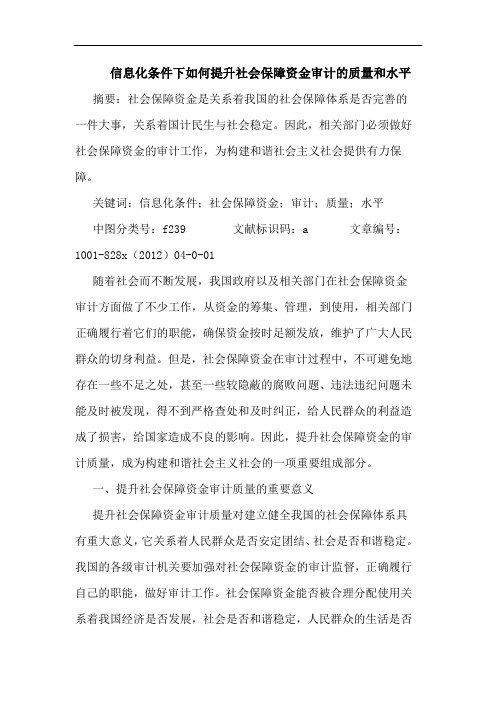 信息化条件下如何提升社会保障资金审计的质量和水平

摘要：社会保障资金是关系着我国的社会保障体系是否完善的一件大事，关系着国计民生与社会稳定。因此，相关部门必须做好社会保障资金的审计工作，为构建和谐社会主义社会提供有力保障。

关键词：信息化条件；社会保障资金；审计；质量；水平

中图分类号：f239　　文献标识码：a　　文章编号：1001-828x（2012）04-0-01

随着社会而不断发展，我国政府以及相关部门在社会保障资金审计方面做了不少工作，从资金的筹集、管理，到使用，相关部门正确履行着它们的职能，确保资金按时足额发放，维护了广大人民群众的切身利益。但是，社会保障资金在审计过程中，不可避免地存在一些不足之处，甚至一些较隐蔽的腐败问题、违法违纪问题未能及时被发现，得不到严格查处和及时纠正，给人民群众的利益造成了损害，给国家造成不良的影响。因此，提升社会保障资金的审计质量，成为构建和谐社会主义社会的一项重要组成部分。

一、提升社会保障资金审计质量的重要意义

提升社会保障资金审计质量对建立健全我国的社会保障体系具有重大意义，它关系着人民群众是否安定团结、社会是否和谐稳定。我国的各级审计机关要加强对社会保障资金的审计监督，正确履行自己的职能，做好审计工作。社会保障资金能否被合理分配使用关系着我国经济是否发展，社会是否和谐稳定，人民群众的生活是否